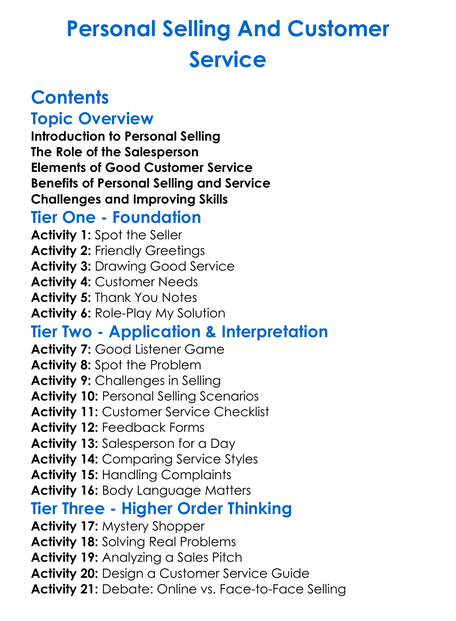 Personal Selling And Customer Service

Contents

Topic Overview

Introduction to Personal Selling
The Role of the Salesperson
Elements of Good Customer Service
Benefits of Personal Selling and Service
Challenges and Improving Skills

Tier One - Foundation

Activity 1: Spot the Seller
Activity 2: Friendly Greetings
Activity 3: Drawing Good Service
Activity 4: Customer Needs
Activity 5: Thank You Notes
Activity 6: Role-Play My Solution

Tier Two - Application & Interpretation

Activity 7: Good Listener Game
Activity 8: Spot the Problem
Activity 9: Challenges in Selling
Activity 10: Personal Selling Scenarios
Activity 11: Customer Service Checklist
Activity 12: Feedback Forms
Activity 13: Salesperson for a Day
Activity 14: Comparing Service Styles
Activity 15: Handling Complaints
Activity 16: Body Language Matters

Tier Three - Higher Order Thinking

Activity 17: Mystery Shopper
Activity 18: Solving Real Problems
Activity 19: Analyzing a Sales Pitch
Activity 20: Design a Customer Service Guide
Activity 21: Debate: Online vs. Face-to-Face Selling